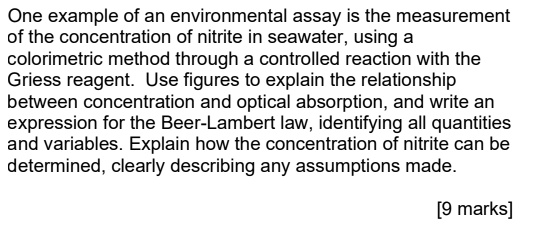 One example of an environmental assay is the measurement of the concentration of nitrite in seawater, using a colorimetric method through a controlled reaction with the Griess reagent. Use figures to explain the relationship between concentration and optical absorption, and write an expression for the Beer-Lambert law, identifying all quantities and variables. Explain how the concentration of nitrite can be determined, clearly describing any assumptions made.

[9 marks]